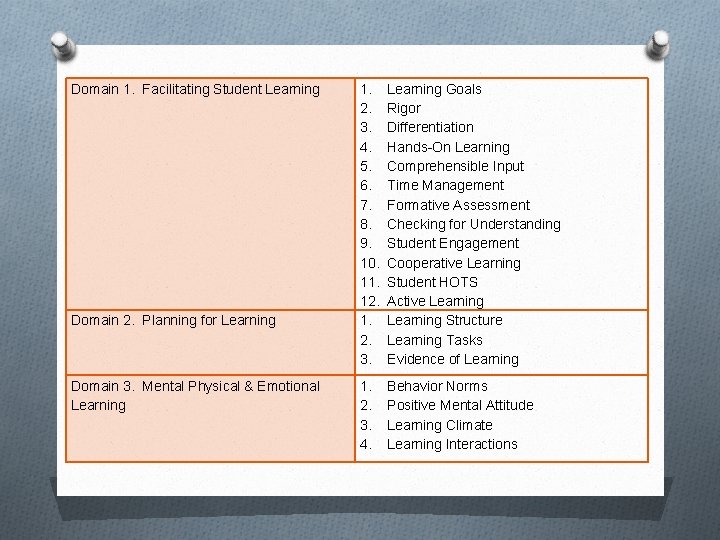 | Domain 1. Facilitating Student Learning | 1. Learning Goals 2. Rigor 3. Differentiation 4. Hands-On Learning 5. Comprehensible Input 6. Time Management 7. Formative Assessment 8. Checking for Understanding 9. Student Engagement 10. Cooperative Learning 11. Student HOTS 12. Active Learning |
|---|---|
| Domain 2. Planning for Learning | 1. Learning Structure 2. Learning Tasks 3. Evidence of Learning |
| Domain 3. Mental Physical & Emotional Learning | 1. Behavior Norms 2. Positive Mental Attitude 3. Learning Climate 4. Learning Interactions |